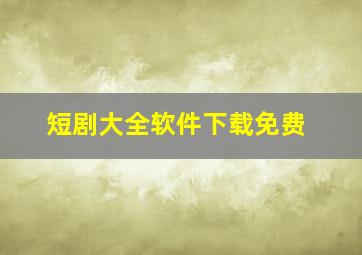 短剧大全软件下载免费